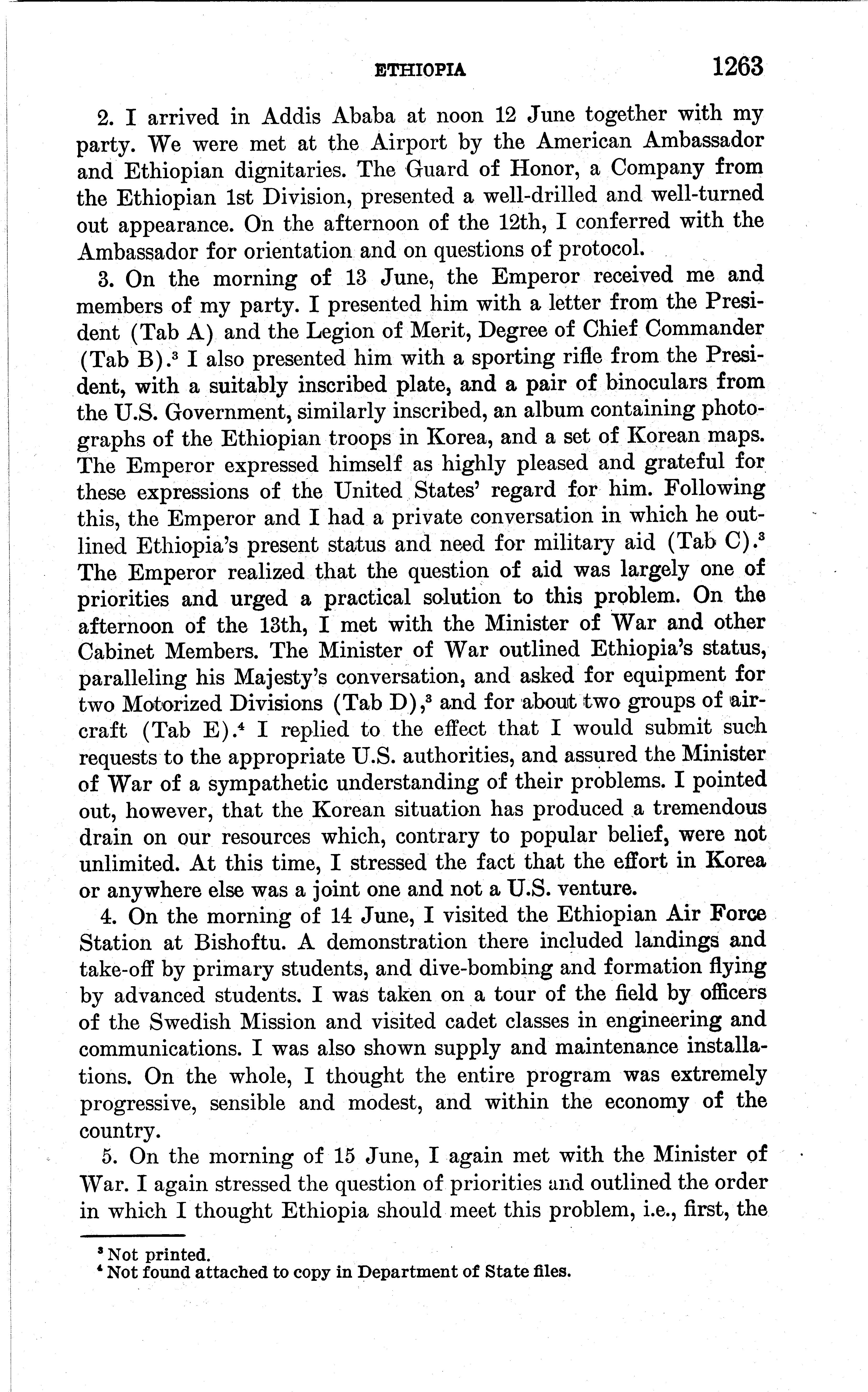 ETHIOPIA 1263

2. I arrived in Addis Ababa at noon 12 June together with my party. We were met at the Airport by the American Ambassador and Ethiopian dignitaries. The Guard of Honor, a Company from the Ethiopian 1st Division, presented a well-drilled and well-turned out appearance. On the afternoon of the 12th, I conferred with the Ambassador for orientation and on questions of protocol.

3. On the morning of 13 June, the Emperor received me and members of my party. I presented him with a letter from the President (Tab A) and the Legion of Merit, Degree of Chief Commander (Tab B).$^3$ I also presented him with a sporting rifle from the President, with a suitably inscribed plate, and a pair of binoculars from the U.S. Government, similarly inscribed, an album containing photographs of the Ethiopian troops in Korea, and a set of Korean maps. The Emperor expressed himself as highly pleased and grateful for these expressions of the United States' regard for him. Following this, the Emperor and I had a private conversation in which he outlined Ethiopia's present status and need for military aid (Tab C).$^3$ The Emperor realized that the question of aid was largely one of priorities and urged a practical solution to this problem. On the afternoon of the 13th, I met with the Minister of War and other Cabinet Members. The Minister of War outlined Ethiopia's status, paralleling his Majesty's conversation, and asked for equipment for two Motorized Divisions (Tab D),$^3$ and for about two groups of aircraft (Tab E).$^4$ I replied to the effect that I would submit such requests to the appropriate U.S. authorities, and assured the Minister of War of a sympathetic understanding of their problems. I pointed out, however, that the Korean situation has produced a tremendous drain on our resources which, contrary to popular belief, were not unlimited. At this time, I stressed the fact that the effort in Korea or anywhere else was a joint one and not a U.S. venture.

4. On the morning of 14 June, I visited the Ethiopian Air Force Station at Bishoftu. A demonstration there included landings and take-off by primary students, and dive-bombing and formation flying by advanced students. I was taken on a tour of the field by officers of the Swedish Mission and visited cadet classes in engineering and communications. I was also shown supply and maintenance installations. On the whole, I thought the entire program was extremely progressive, sensible and modest, and within the economy of the country.

5. On the morning of 15 June, I again met with the Minister of War. I again stressed the question of priorities and outlined the order in which I thought Ethiopia should meet this problem, i.e., first, the

$^3$ Not printed.
$^4$ Not found attached to copy in Department of State files.